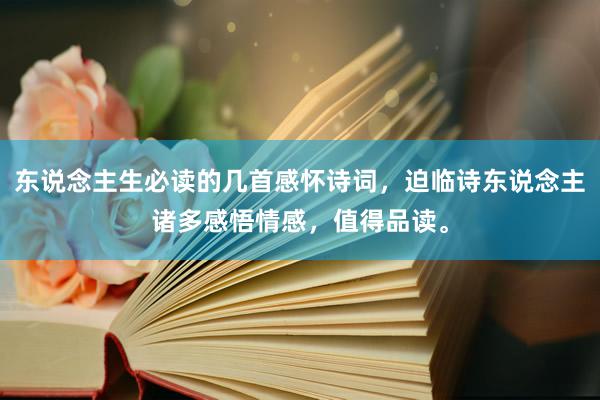 东说念主生必读的几首感怀诗词，迫临诗东说念主诸多感悟情感，值得品读。